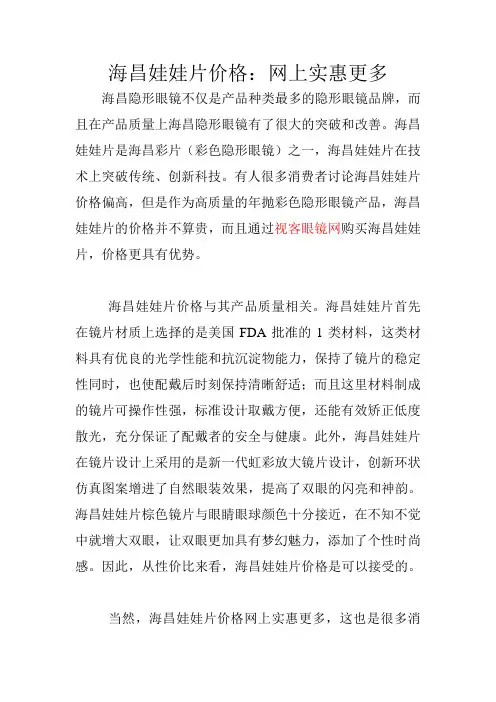 海昌娃娃片价格：网上实惠更多

海昌隐形眼镜不仅是产品种类最多的隐形眼镜品牌，而且在产品质量上海昌隐形眼镜有了很大的突破和改善。海昌娃娃片是海昌彩片（彩色隐形眼镜）之一，海昌娃娃片在技术上突破传统、创新科技。有人很多消费者讨论海昌娃娃片价格偏高，但是作为高质量的年抛彩色隐形眼镜产品，海昌娃娃片的价格并不算贵，而且通过视客眼镜网购买海昌娃娃片，价格更具有优势。

海昌娃娃片价格与其产品质量相关。海昌娃娃片首先在镜片材质上选择的是美国 FDA 批准的 1 类材料，这类材料具有优良的光学性能和抗沉淀物能力，保持了镜片的稳定性同时，也使配戴后时刻保持清晰舒适；而且这里材料制成的镜片可操作性强，标准设计取戴方便，还能有效矫正低度散光，充分保证了配戴者的安全与健康。此外，海昌娃娃片在镜片设计上采用的是新一代虹彩放大镜片设计，创新环状仿真图案增进了自然眼装效果，提高了双眼的闪亮和神韵。海昌娃娃片棕色镜片与眼睛眼球颜色十分接近，在不知不觉中就增大双眼，让双眼更加具有梦幻魅力，添加了个性时尚感。因此，从性价比来看，海昌娃娃片价格是可以接受的。

当然，海昌娃娃片价格网上实惠更多，这也是很多消